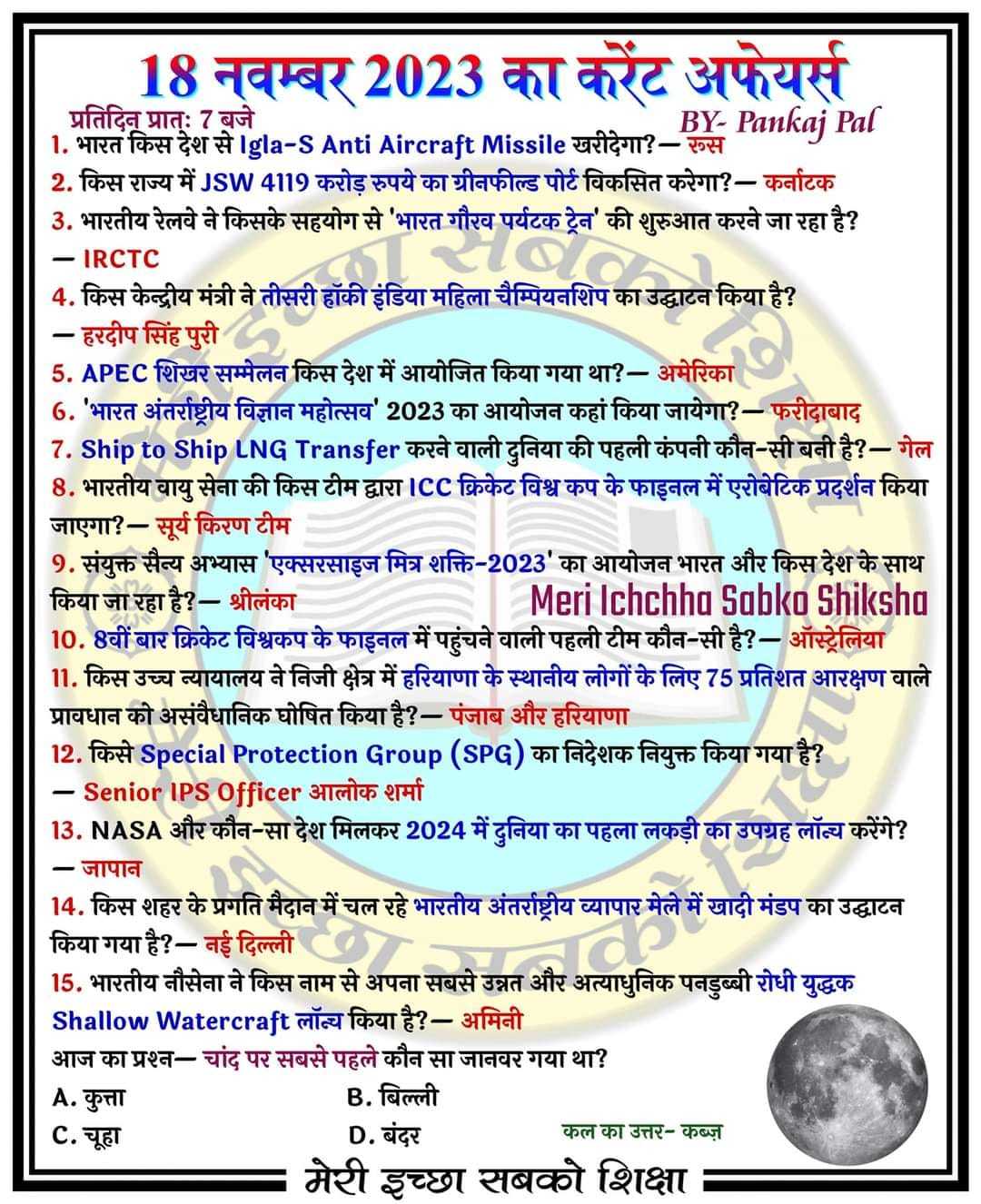 18 नवम्बर 2023 का करेंट अफेयर्स

प्रतिदिन प्रात: 7 बजे
BY- Pankaj Pal

1. भारत किस देश से Igla-S Anti Aircraft Missile खरीदेगा?— रूस

2. किस राज्य में JSW 4119 करोड़ रुपये का ग्रीनफील्ड पोर्ट विकसित करेगा?— कर्नाटक

3. भारतीय रेलवे ने किसके सहयोग से 'भारत गौरव पर्यटक ट्रेन' की शुरुआत करने जा रहा है?
— IRCTC

4. किस केन्द्रीय मंत्री ने तीसरी हॉकी इंडिया महिला चैम्पियनशिप का उद्घाटन किया है?
— हरदीप सिंह पुरी

5. APEC शिखर सम्मेलन किस देश में आयोजित किया गया था?— अमेरिका

6. 'भारत अंतर्राष्ट्रीय विज्ञान महोत्सव' 2023 का आयोजन कहां किया जायेगा?— फरीदाबाद

7. Ship to Ship LNG Transfer करने वाली दुनिया की पहली कंपनी कौन-सी बनी है?— गेल

8. भारतीय वायु सेना की किस टीम द्वारा ICC क्रिकेट विश्व कप के फाइनल में एरोबेटिक प्रदर्शन किया जाएगा?— सूर्य किरण टीम

9. संयुक्त सैन्य अभ्यास 'एक्सरसाइज मित्र शक्ति-2023' का आयोजन भारत और किस देश के साथ किया जा रहा है?— श्रीलंका

Meri Ichchha Sabko Shiksha

10. 8वीं बार क्रिकेट विश्वकप के फाइनल में पहुंचने वाली पहली टीम कौन-सी है?— ऑस्ट्रेलिया

11. किस उच्च न्यायालय ने निजी क्षेत्र में हरियाणा के स्थानीय लोगों के लिए 75 प्रतिशत आरक्षण वाले प्रावधान को असंवैधानिक घोषित किया है?— पंजाब और हरियाणा

12. किसे Special Protection Group (SPG) का निदेशक नियुक्त किया गया है?
— Senior IPS Officer आलोक शर्मा

13. NASA और कौन-सा देश मिलकर 2024 में दुनिया का पहला लकड़ी का उपग्रह लॉन्च करेंगे?
— जापान

14. किस शहर के प्रगति मैदान में चल रहे भारतीय अंतर्राष्ट्रीय व्यापार मेले में खादी मंडप का उद्घाटन किया गया है?— नई दिल्ली

15. भारतीय नौसेना ने किस नाम से अपना सबसे उन्नत और अत्याधुनिक पनडुब्बी रोधी युद्धक Shallow Watercraft लॉन्च किया है?— अमिनी

आज का प्रश्न— चांद पर सबसे पहले कौन सा जानवर गया था?

A. कुत्ता
B. बिल्ली
C. चूहा
D. बंदर

कल का उत्तर- कब्ज़

मेरी इच्छा सबको शिक्षा